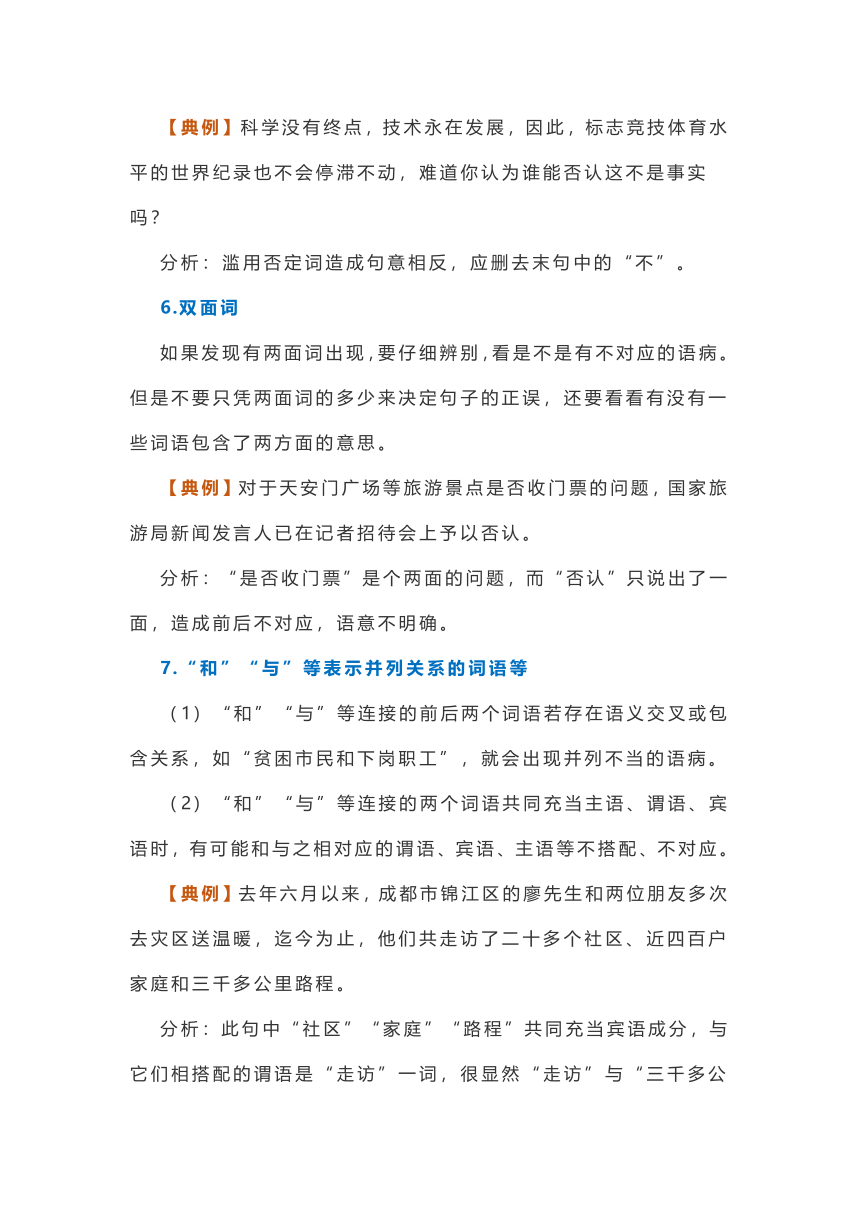 【典例】科学没有终点，技术永在发展，因此，标志竞技体育水平的世界纪录也不会停滞不动，难道你认为谁能否认这不是事实吗？

分析：滥用否定词造成句意相反，应删去末句中的“不”。

6.双面词

如果发现有两面词出现，要仔细辨别，看是不是有不对应的语病。但是不要只凭两面词的多少来决定句子的正误，还要看看有没有一些词语包含了两方面的意思。

【典例】对于天安门广场等旅游景点是否收门票的问题，国家旅游局新闻发言人已在记者招待会上予以否认。

分析：“是否收门票”是个两面的问题，而“否认”只说出了一面，造成前后不对应，语意不明确。

7.“和”“与”等表示并列关系的词语等

（1）“和”“与”等连接的前后两个词语若存在语义交叉或包含关系，如“贫困市民和下岗职工”，就会出现并列不当的语病。

（2）“和”“与”等连接的两个词语共同充当主语、谓语、宾语时，有可能和与之相对应的谓语、宾语、主语等不搭配、不对应。

【典例】去年六月以来，成都市锦江区的廖先生和两位朋友多次去灾区送温暖，迄今为止，他们共走访了二十多个社区、近四百户家庭和三千多公里路程。

分析：此句中“社区”“家庭”“路程”共同充当宾语成分，与它们相搭配的谓语是“走访”一词，很显然“走访”与“三千多公